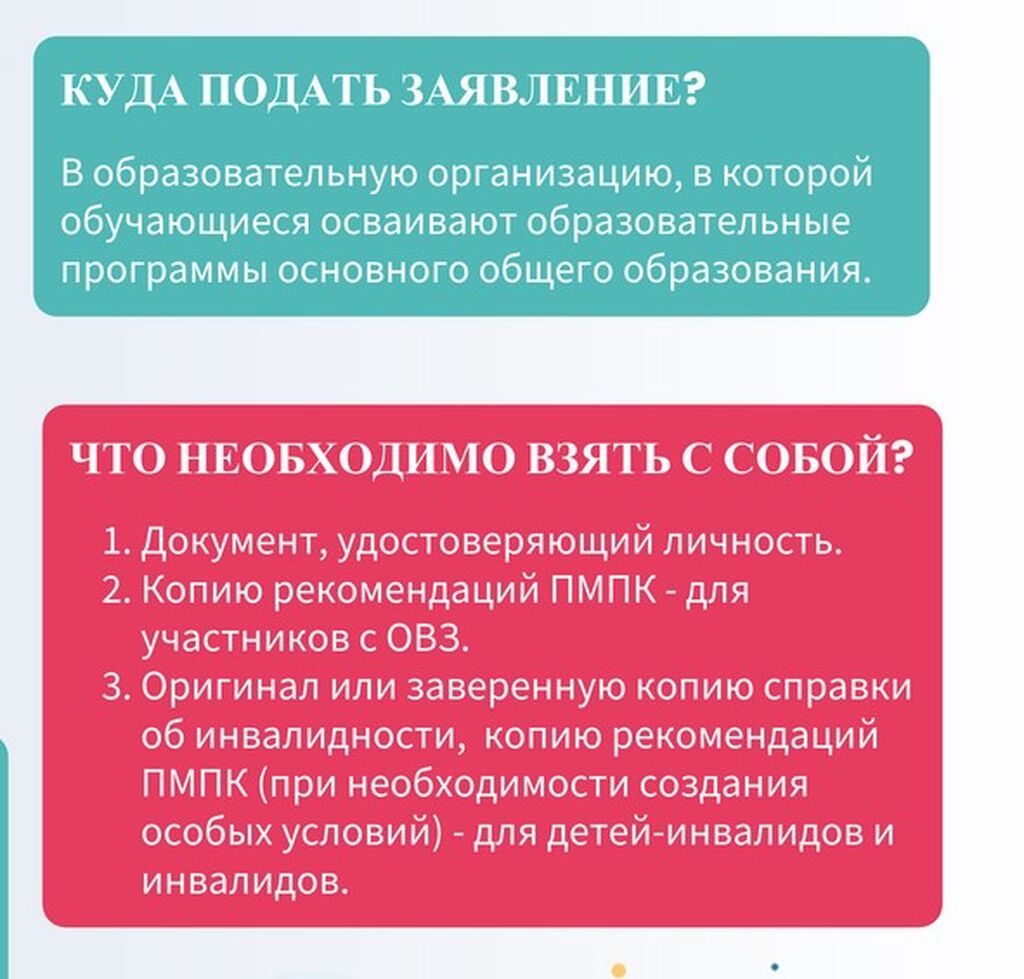 КУДА ПОДАТЬ ЗАЯВЛЕНИЕ?

В образовательную организацию, в которой обучающиеся осваивают образовательные программы основного общего образования.

ЧТО НЕОБХОДИМО ВЗЯТЬ С СОБОЙ?

1. Документ, удостоверяющий личность.
2. Копию рекомендаций ПМПК - для участников с ОВЗ.
3. Оригинал или заверенную копию справки об инвалидности, копию рекомендаций ПМПК (при необходимости создания особых условий) - для детей-инвалидов и инвалидов.